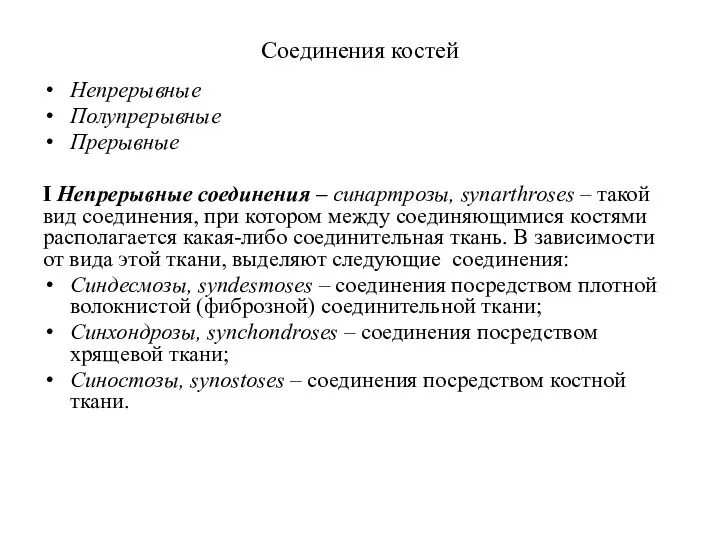 Соединения костей

• Непрерывные
• Полупрерывные
• Прерывные

I Непрерывные соединения – синартрозы, synarthroses – такой вид соединения, при котором между соединяющимися костями располагается какая-либо соединительная ткань. В зависимости от вида этой ткани, выделяют следующие соединения:
• Синдесмозы, syndesmoses – соединения посредством плотной волокнистой (фиброзной) соединительной ткани;
• Синхондрозы, synchondroses – соединения посредством хрящевой ткани;
• Синостозы, synostoses – соединения посредством костной ткани.